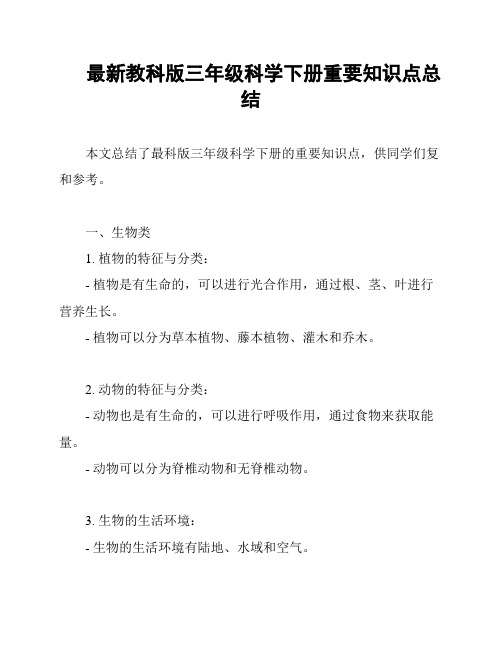 最新教科版三年级科学下册重要知识点总结

本文总结了最科版三年级科学下册的重要知识点，供同学们复和参考。

一、生物类

1. 植物的特征与分类：

- 植物是有生命的，可以进行光合作用，通过根、茎、叶进行营养生长。

- 植物可以分为草本植物、藤本植物、灌木和乔木。

2. 动物的特征与分类：

- 动物也是有生命的，可以进行呼吸作用，通过食物来获取能量。

- 动物可以分为脊椎动物和无脊椎动物。

3. 生物的生活环境：

- 生物的生活环境有陆地、水域和空气。